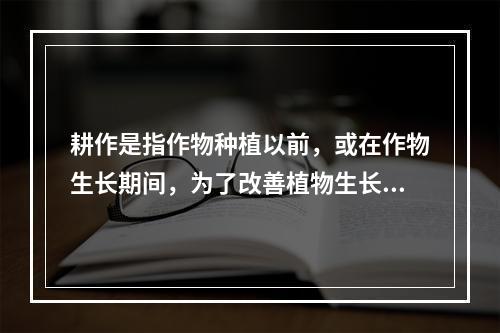 耕作是指作物种植以前，或在作物生长期间，为了改善植物生长...